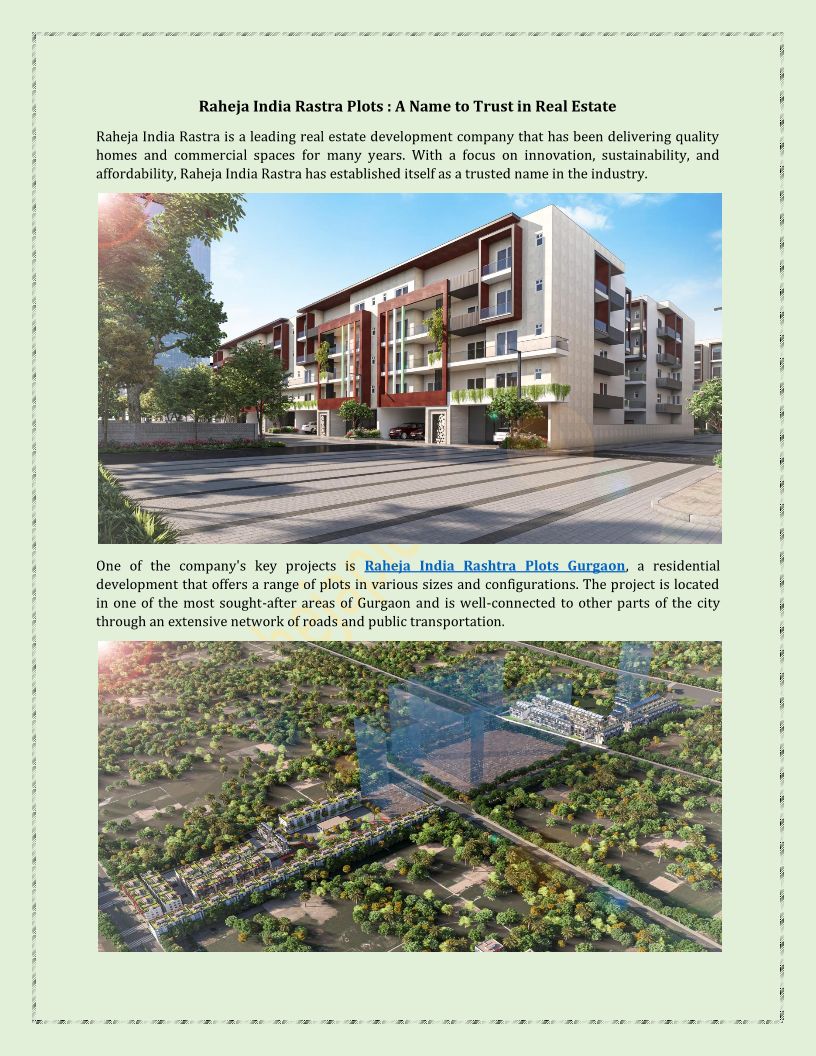 Raheja India Rastra Plots : A Name to Trust in Real Estate

Raheja India Rastra is a leading real estate development company that has been delivering quality homes and commercial spaces for many years. With a focus on innovation, sustainability, and affordability, Raheja India Rastra has established itself as a trusted name in the industry.

One of the company's key projects is Raheja India Rashtra Plots Gurgaon, a residential development that offers a range of plots in various sizes and configurations. The project is located in one of the most sought-after areas of Gurgaon and is well-connected to other parts of the city through an extensive network of roads and public transportation.